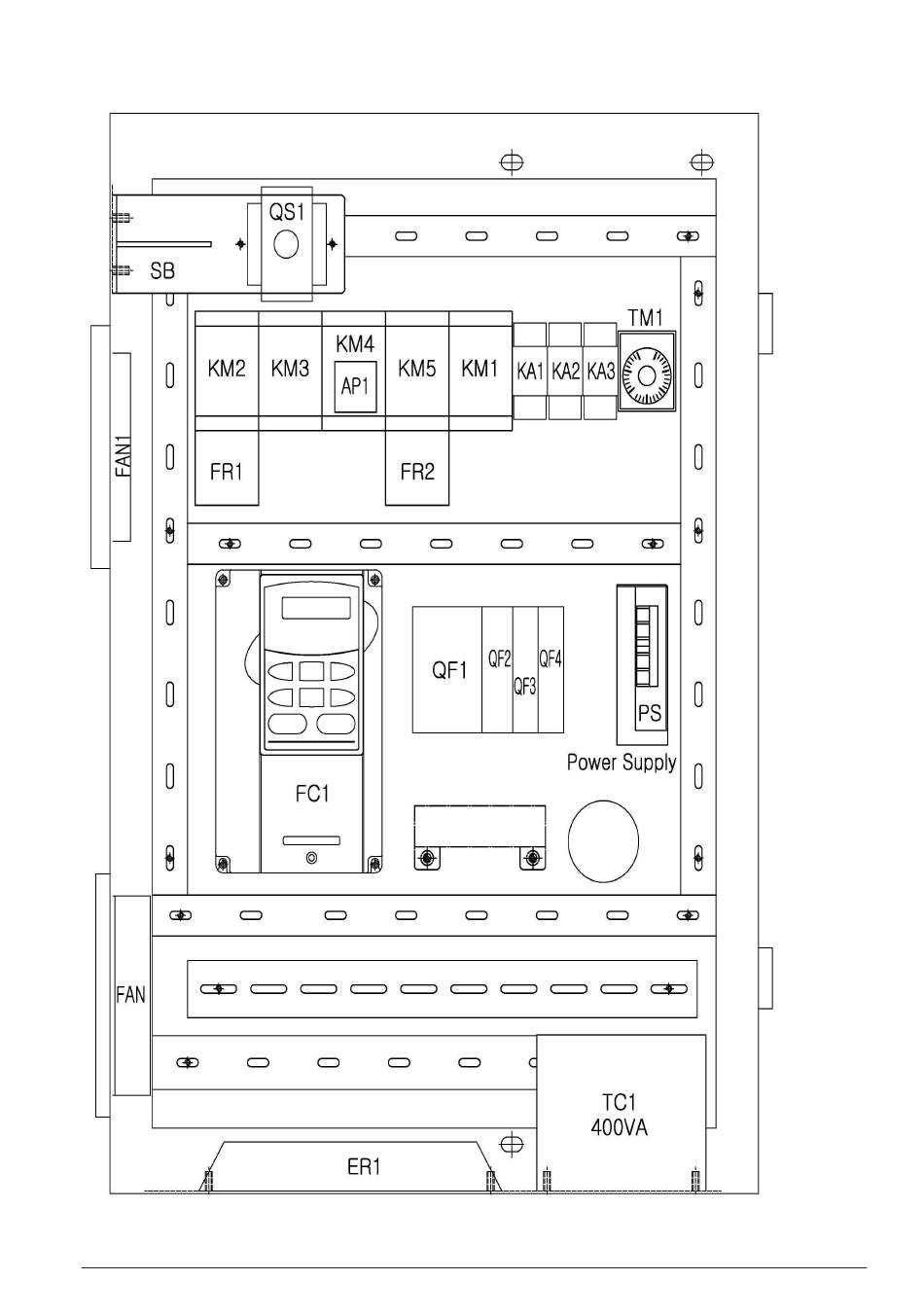 QS1
SB
TM1
KM2
KM3
KM4
AP1
KM5
KM1
KA1
KA2
KA3
FAN1
FR1
FR2
QF1
QF2
QF3
QF4
PS
Power Supply
FC1
FAN
TC1
400VA
ER1